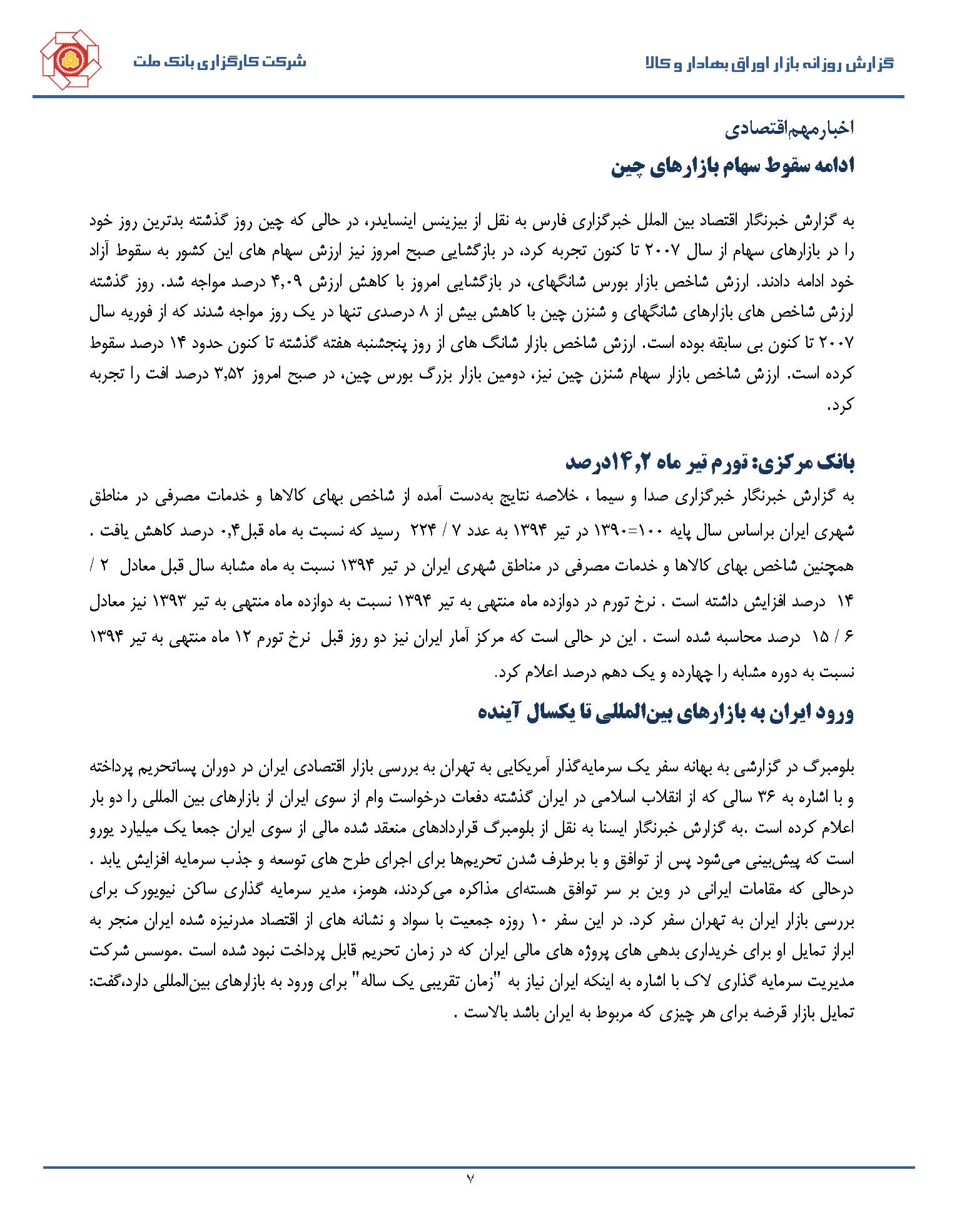 گزارش روزانه بازار اوراق بهادار و کالا

شرکت کارگزاری بانک ملت

اخبارمهم‌اقتصادی

ادامه سقوط سهام بازارهای چین

به گزارش خبرنگار اقتصاد بین الملل خبرگزاری فارس به نقل از بیزینس اینسایدر، در حالی که چین روز گذشته بدترین روز خود را در بازارهای سهام از سال ۲۰۰۷ تا کنون تجربه کرد، در بازگشایی صبح امروز نیز ارزش سهام های این کشور به سقوط آزاد خود ادامه دادند. ارزش شاخص بازار بورس شانگهای، در بازگشایی امروز با کاهش ارزش ۴,۰۹ درصد مواجه شد. روز گذشته ارزش شاخص های بازارهای شانگهای و شنزن چین با کاهش بیش از ۸ درصدی تنها در یک روز مواجه شدند که از فوریه سال ۲۰۰۷ تا کنون بی سابقه بوده است. ارزش شاخص بازار شانگ های از روز پنجشنبه هفته گذشته تا کنون حدود ۱۴ درصد سقوط کرده است. ارزش شاخص بازار سهام شنزن چین نیز، دومین بازار بزرگ بورس چین، در صبح امروز ۳,۵۲ درصد افت را تجربه کرد.

بانک مرکزی: تورم تیر ماه ۱۴,۲درصد

به گزارش خبرنگار خبرگزاری صدا و سیما ، خلاصه نتایج به‌دست آمده از شاخص بهای کالاها و خدمات مصرفی در مناطق شهری ایران براساس سال پایه ۱۰۰=۱۳۹۰ در تیر ۱۳۹۴ به عدد ۷ / ۲۲۴ رسید که نسبت به ماه قبل۰,۴ درصد کاهش یافت . همچنین شاخص بهای کالاها و خدمات مصرفی در مناطق شهری ایران در تیر ۱۳۹۴ نسبت به ماه مشابه سال قبل معادل ۲ / ۱۴ درصد افزایش داشته است . نرخ تورم در دوازده ماه منتهی به تیر ۱۳۹۴ نسبت به دوازده ماه منتهی به تیر ۱۳۹۳ نیز معادل ۶ / ۱۵ درصد محاسبه شده است . این در حالی است که مرکز آمار ایران نیز دو روز قبل نرخ تورم ۱۲ ماه منتهی به تیر ۱۳۹۴ نسبت به دوره مشابه را چهارده و یک دهم درصد اعلام کرد.

ورود ایران به بازارهای بین‌المللی تا یکسال آینده

بلومبرگ در گزارشی به بهانه سفر یک سرمایه‌گذار آمریکایی به تهران به بررسی بازار اقتصادی ایران در دوران پساتحریم پرداخته و با اشاره به ۳۶ سالی که از انقلاب اسلامی در ایران گذشته دفعات درخواست وام از سوی ایران از بازارهای بین المللی را دو بار اعلام کرده است .به گزارش خبرنگار ایسنا به نقل از بلومبرگ قراردادهای منعقد شده مالی از سوی ایران جمعا یک میلیارد یورو است که پیش‌بینی می‌شود پس از توافق و با برطرف شدن تحریم‌ها برای اجرای طرح های توسعه و جذب سرمایه افزایش یابد . درحالی که مقامات ایرانی در وین بر سر توافق هسته‌ای مذاکره می‌کردند، هومز، مدیر سرمایه گذاری ساکن نیویورک برای بررسی بازار ایران به تهران سفر کرد. در این سفر ۱۰ روزه جمعیت با سواد و نشانه های از اقتصاد مدرنیزه شده ایران منجر به ابراز تمایل او برای خریداری بدهی های پروژه های مالی ایران که در زمان تحریم قابل پرداخت نبود شده است .موسس شرکت مدیریت سرمایه گذاری لاک با اشاره به اینکه ایران نیاز به "زمان تقریبی یک ساله" برای ورود به بازارهای بین‌المللی دارد،گفت: تمایل بازار قرضه برای هر چیزی که مربوط به ایران باشد بالاست .

۷